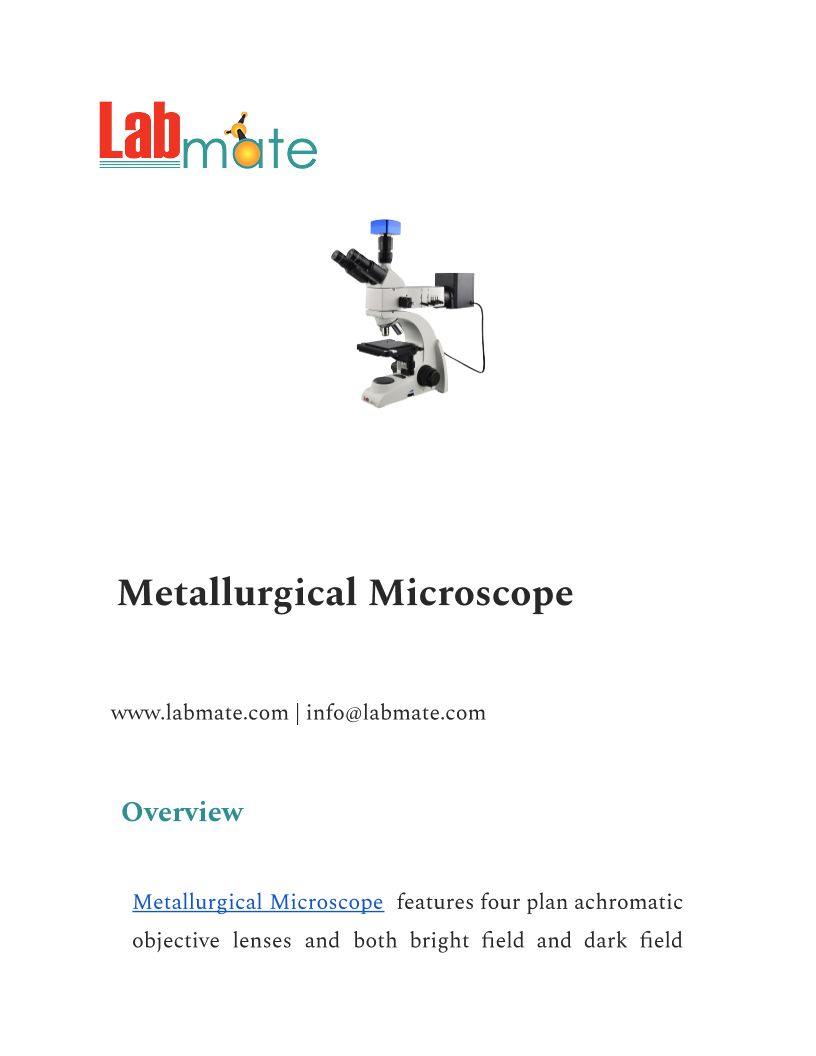 Labmate

Metallurgical Microscope

www.labmate.com | info@labmate.com

Overview

Metallurgical Microscope features four plan achromatic objective lenses and both bright field and dark field